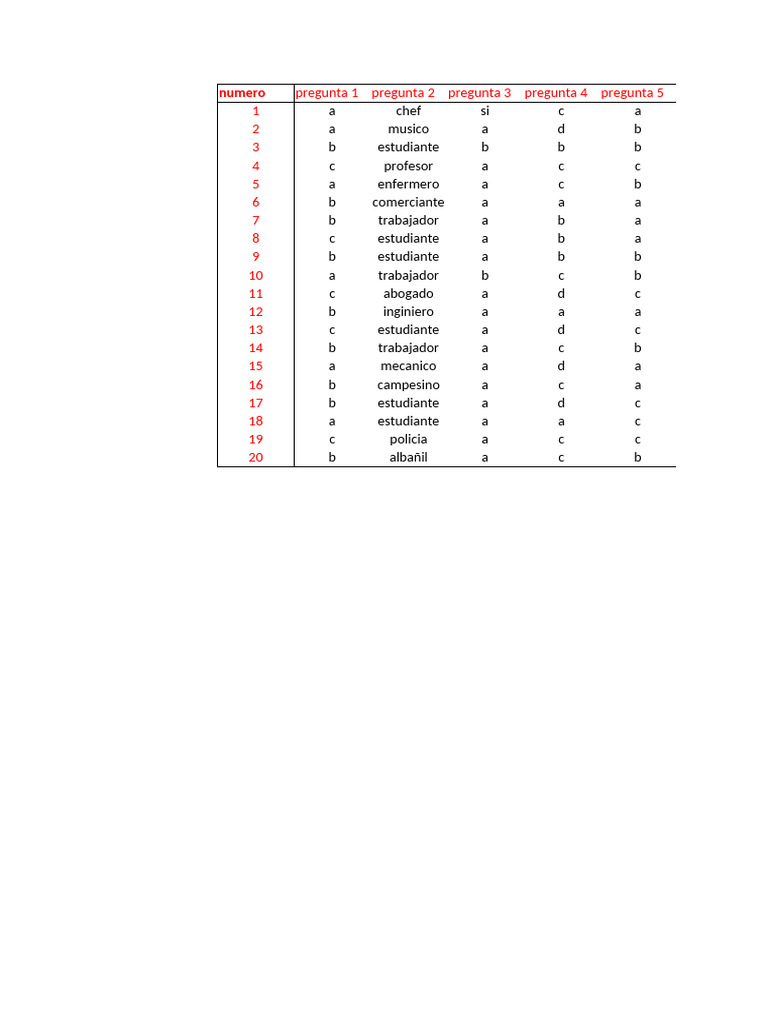 | numero | pregunta 1 | pregunta 2 | pregunta 3 | pregunta 4 | pregunta 5 |
|---|---|---|---|---|---|
| 1 | a | chef | si | c | a |
| 2 | a | musico | a | d | b |
| 3 | b | estudiante | b | b | b |
| 4 | c | profesor | a | c | c |
| 5 | a | enfermero | a | c | b |
| 6 | b | comerciante | a | a | a |
| 7 | b | trabajador | a | b | a |
| 8 | c | estudiante | a | b | a |
| 9 | b | estudiante | a | b | b |
| 10 | a | trabajador | b | c | b |
| 11 | c | abogado | a | d | c |
| 12 | b | inginiero | a | a | a |
| 13 | c | estudiante | a | d | c |
| 14 | b | trabajador | a | c | b |
| 15 | a | mecanico | a | d | a |
| 16 | b | campesino | a | c | a |
| 17 | b | estudiante | a | d | c |
| 18 | a | estudiante | a | a | c |
| 19 | c | policia | a | c | c |
| 20 | b | albañil | a | c | b |